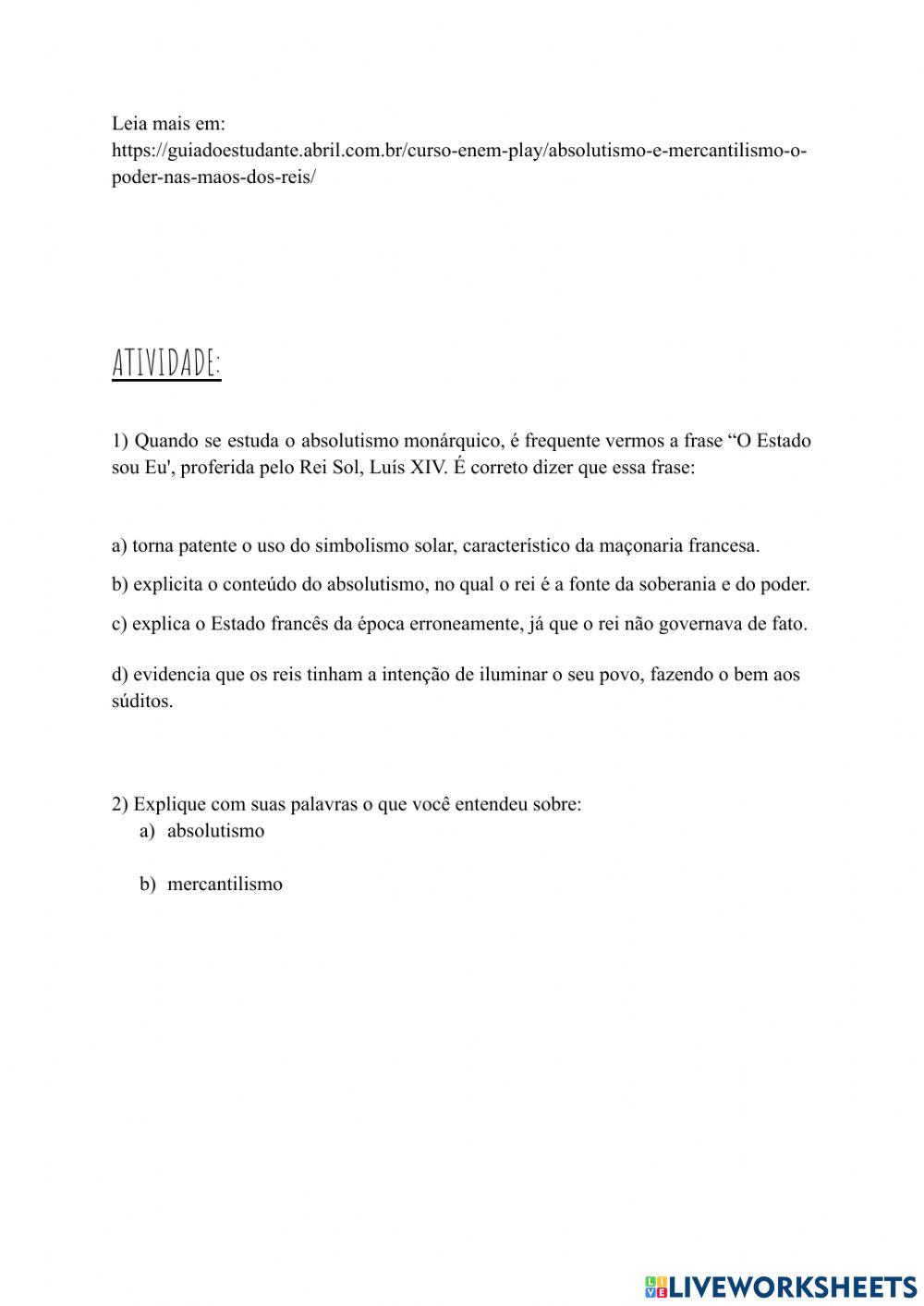 Leia mais em:
https://guiadoestudante.abril.com.br/curso-enem-play/absolutismo-e-mercantilismo-o-poder-nas-maos-dos-reis/

ATIVIDADE:

1) Quando se estuda o absolutismo monárquico, é frequente vermos a frase “O Estado sou Eu', proferida pelo Rei Sol, Luís XIV. É correto dizer que essa frase:

a) torna patente o uso do simbolismo solar, característico da maçonaria francesa.

b) explicita o conteúdo do absolutismo, no qual o rei é a fonte da soberania e do poder.

c) explica o Estado francês da época erroneamente, já que o rei não governava de fato.

d) evidencia que os reis tinham a intenção de iluminar o seu povo, fazendo o bem aos súditos.

2) Explique com suas palavras o que você entendeu sobre:
a) absolutismo

b) mercantilismo

LIVEWORKSHEETS